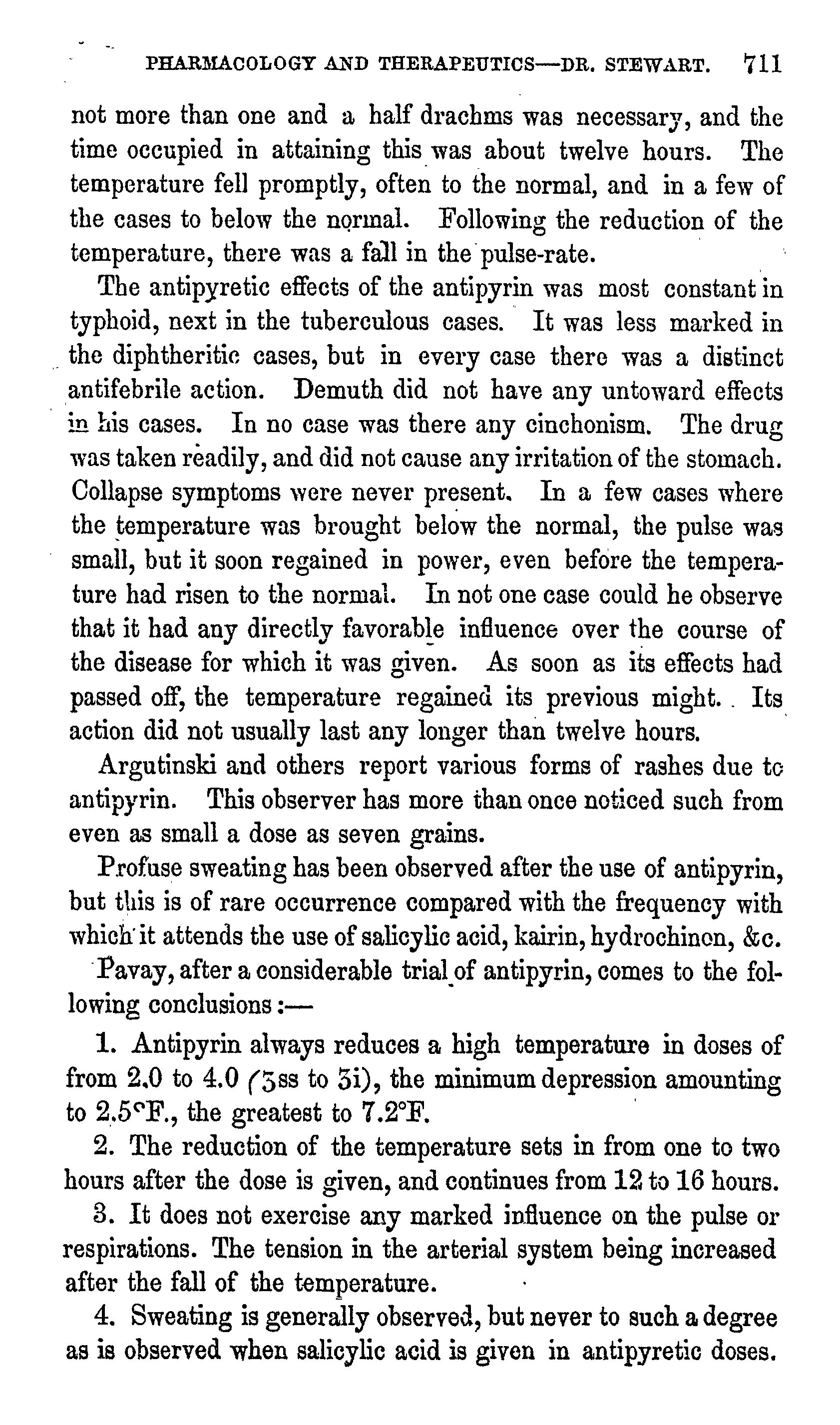 PHARMACOLOGY AND THERAPEUTICS—DR. STEWART. 711

not more than one and a half drachms was necessary, and the time occupied in attaining this was about twelve hours. The temperature fell promptly, often to the normal, and in a few of the cases to below the normal. Following the reduction of the temperature, there was a fall in the pulse-rate.

The antipyretic effects of the antipyrin was most constant in typhoid, next in the tuberculous cases. It was less marked in the diphtheritic cases, but in every case there was a distinct antifebrile action. Demuth did not have any untoward effects in his cases. In no case was there any cinchonism. The drug was taken readily, and did not cause any irritation of the stomach. Collapse symptoms were never present. In a few cases where the temperature was brought below the normal, the pulse was small, but it soon regained in power, even before the temperature had risen to the normal. In not one case could he observe that it had any directly favorable influence over the course of the disease for which it was given. As soon as its effects had passed off, the temperature regained its previous might. Its action did not usually last any longer than twelve hours.

Argutinski and others report various forms of rashes due to antipyrin. This observer has more than once noticed such from even as small a dose as seven grains.

Profuse sweating has been observed after the use of antipyrin, but this is of rare occurrence compared with the frequency with which it attends the use of salicylic acid, kairin, hydrochinon, &c.

Pavay, after a considerable trial of antipyrin, comes to the following conclusions:—

1. Antipyrin always reduces a high temperature in doses of from 2.0 to 4.0 (ʒss to ʒi), the minimum depression amounting to 2.5°F., the greatest to 7.2°F.

2. The reduction of the temperature sets in from one to two hours after the dose is given, and continues from 12 to 16 hours.

3. It does not exercise any marked influence on the pulse or respirations. The tension in the arterial system being increased after the fall of the temperature.

4. Sweating is generally observed, but never to such a degree as is observed when salicylic acid is given in antipyretic doses.